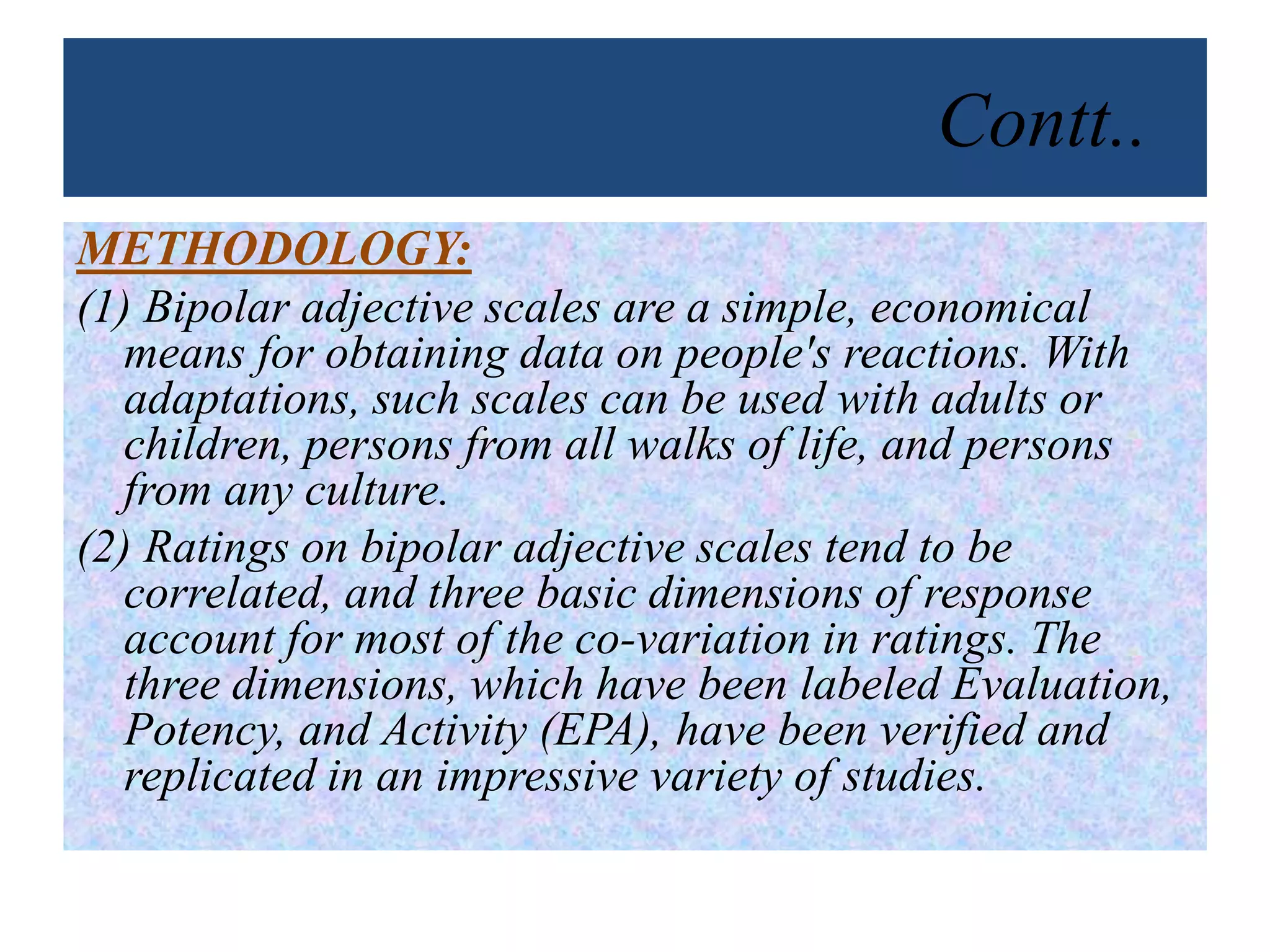 Contt..

METHODOLOGY:

(1) Bipolar adjective scales are a simple, economical means for obtaining data on people's reactions. With adaptations, such scales can be used with adults or children, persons from all walks of life, and persons from any culture.

(2) Ratings on bipolar adjective scales tend to be correlated, and three basic dimensions of response account for most of the co-variation in ratings. The three dimensions, which have been labeled Evaluation, Potency, and Activity (EPA), have been verified and replicated in an impressive variety of studies.